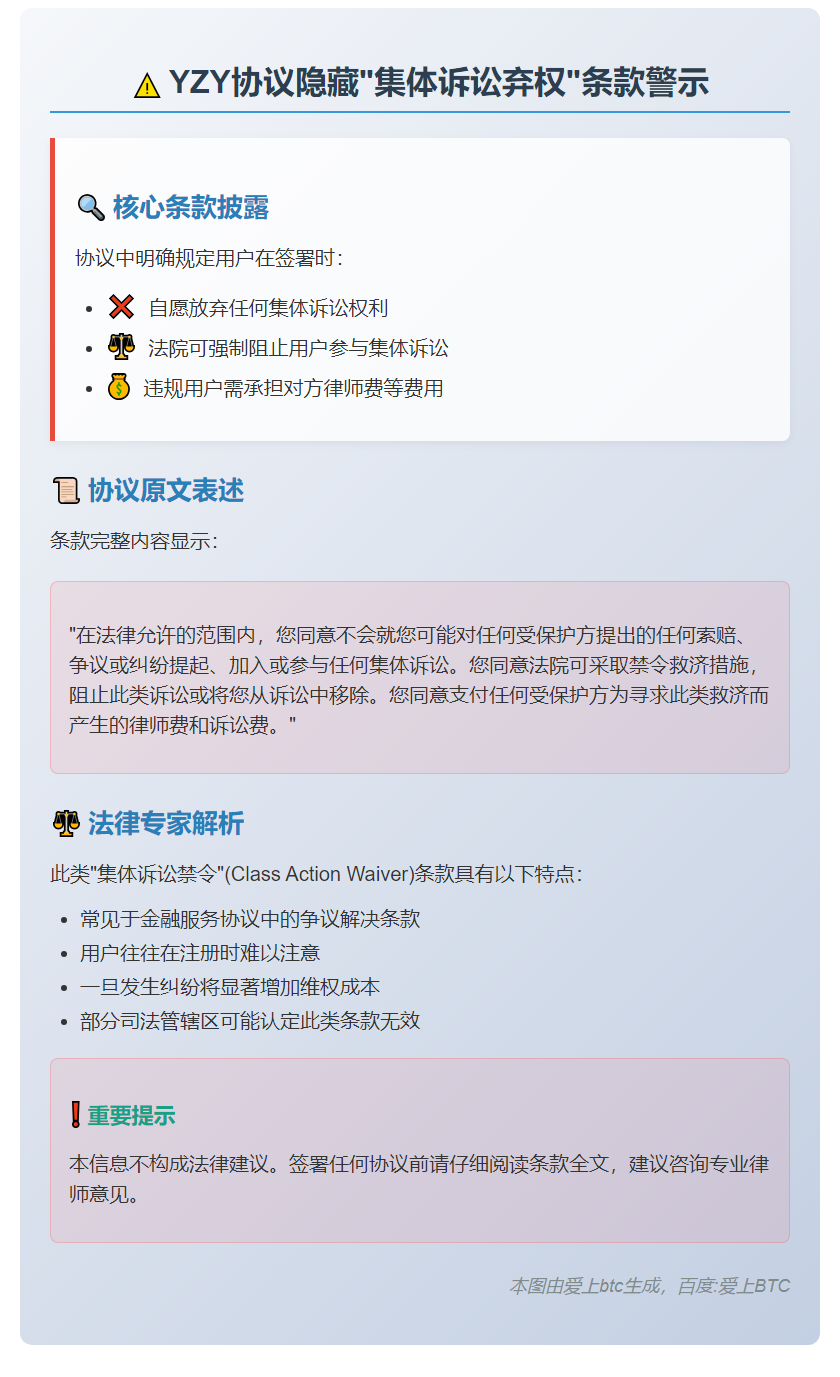 ⚠️ YZY协议隐藏"集体诉讼弃权"条款警示

🔍 核心条款披露

协议中明确规定用户在签署时：

- ❌ 自愿放弃任何集体诉讼权利
- ⚖️ 法院可强制阻止用户参与集体诉讼
- 💰 违规用户需承担对方律师费等费用

📜 协议原文表述

条款完整内容显示：

"在法律允许的范围内，您同意不会就您可能对任何受保护方提出的任何索赔、争议或纠纷提起、加入或参与任何集体诉讼。您同意法院可采取禁令救济措施，阻止此类诉讼或将您从诉讼中移除。您同意支付任何受保护方为寻求此类救济而产生的律师费和诉讼费。"

⚖️ 法律专家解析

此类"集体诉讼禁令"(Class Action Waiver)条款具有以下特点：

- 常见于金融服务协议中的争议解决条款
- 用户往往在注册时难以注意
- 一旦发生纠纷将显著增加维权成本
- 部分司法管辖区可能认定此类条款无效

❗重要提示

本信息不构成法律建议。签署任何协议前请仔细阅读条款全文，建议咨询专业律师意见。

本图由爱上btc生成，百度:爱上BTC